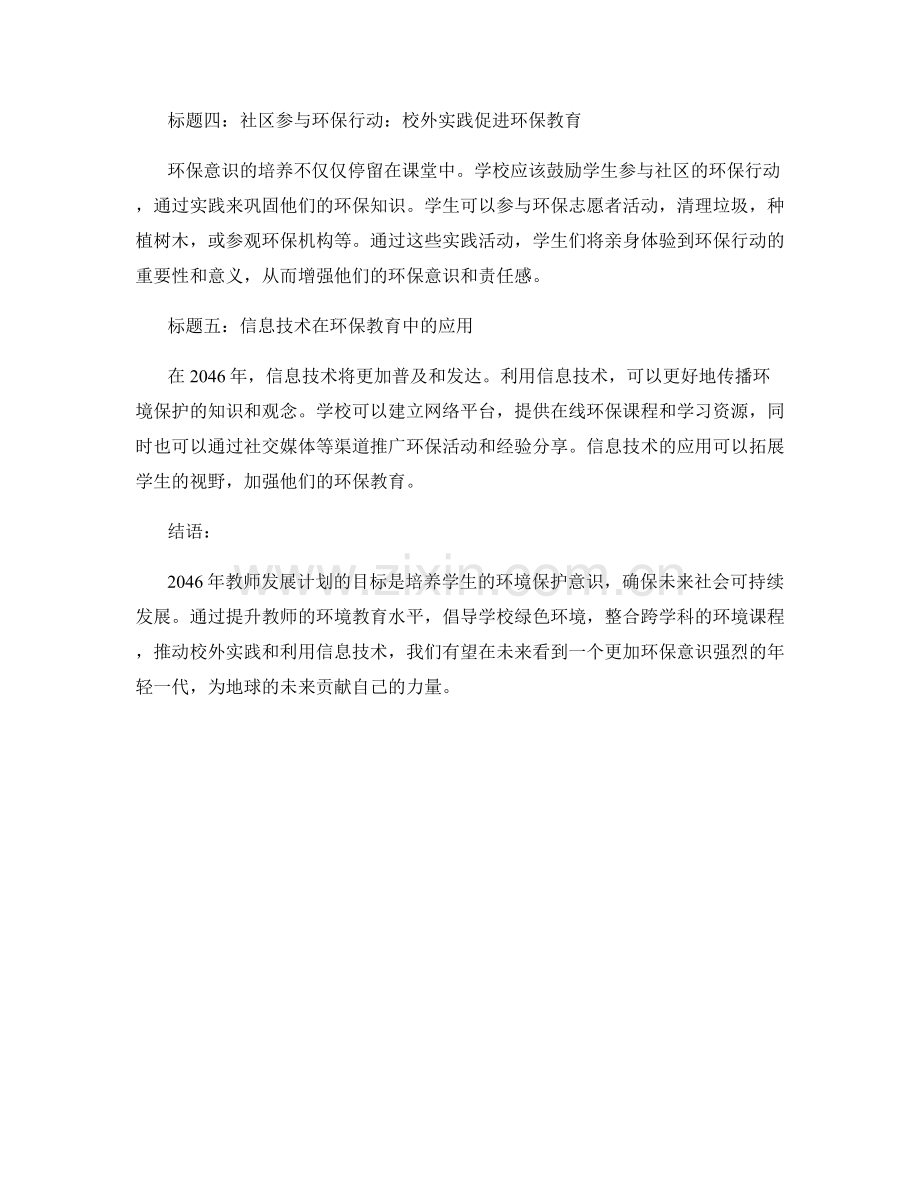 标题四：社区参与环保行动：校外实践促进环保教育

环保意识的培养不仅仅停留在课堂中。学校应该鼓励学生参与社区的环保行动，通过实践来巩固他们的环保知识。学生可以参与环保志愿者活动，清理垃圾，种植树木，或参观环保机构等。通过这些实践活动，学生们将亲身体验到环保行动的重要性和意义，从而增强他们的环保意识和责任感。

标题五：信息技术在环保教育中的应用

在2046年，信息技术将更加普及和发达。利用信息技术，可以更好地传播环境保护的知识和观念。学校可以建立网络平台，提供在线环保课程和学习资源，同时也可以通过社交媒体等渠道推广环保活动和经验分享。信息技术的应用可以拓展学生的视野，加强他们的环保教育。

结语：

2046年教师发展计划的目标是培养学生的环境保护意识，确保未来社会可持续发展。通过提升教师的环境教育水平，倡导学校绿色环境，整合跨学科的环境课程，推动校外实践和利用信息技术，我们有望在未来看到一个更加环保意识强烈的年轻一代，为地球的未来贡献自己的力量。

www.zixin.com.cn